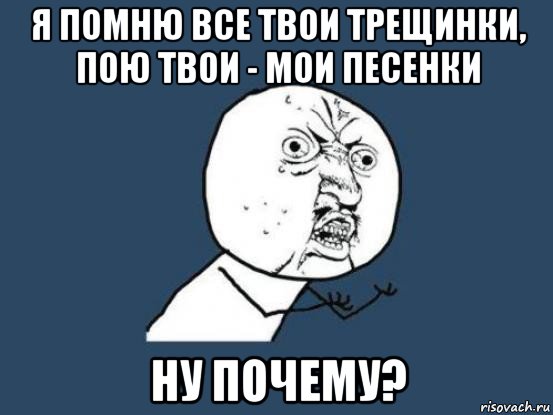 Я ПОМНЮ ВСЕ ТВОИ ТРЕЩИНКИ, ПОЮ ТВОИ - МОИ ПЕСЕНКИ

НУ ПОЧЕМУ?

risovach.ru